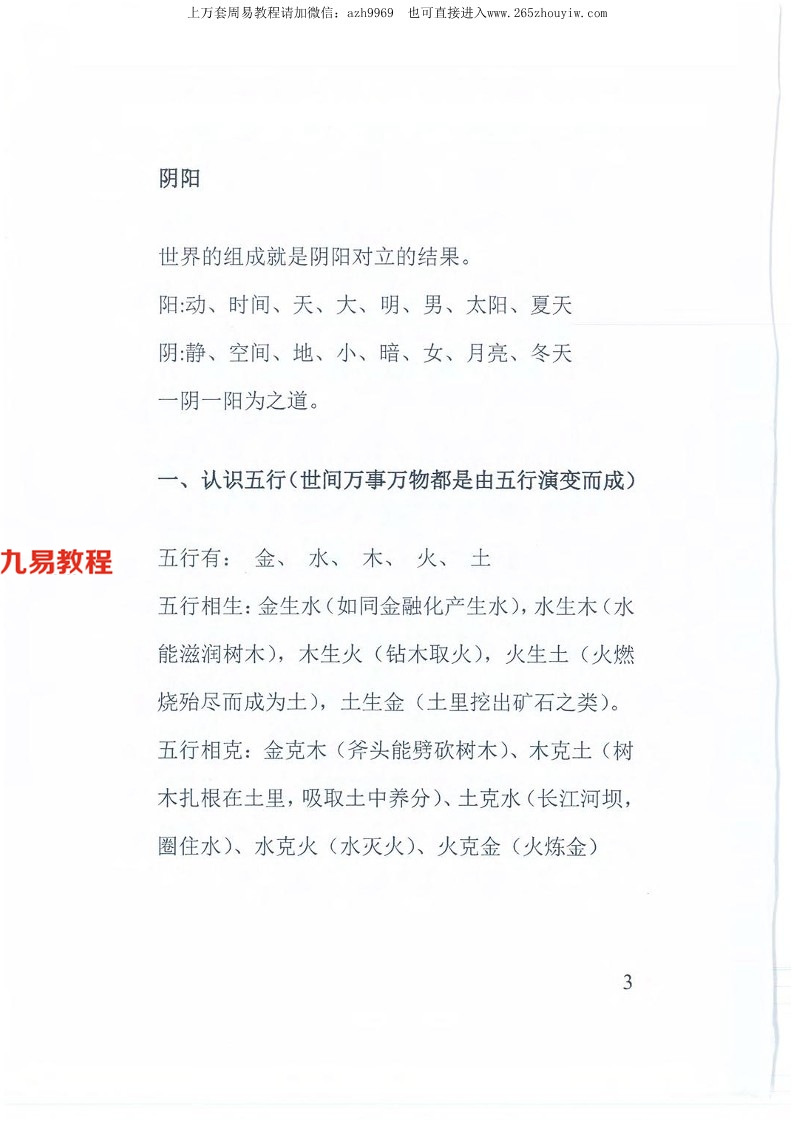 上万套周易教程请加微信：azh9969　也可直接进入www.265zhouyiw.com

阴阳

世界的组成就是阴阳对立的结果。

阳:动、时间、天、大、明、男、太阳、夏天

阴:静、空间、地、小、暗、女、月亮、冬天

一阴一阳为之道。

一、认识五行（世间万事万物都是由五行演变而成）

九易教程

五行有：　金、　水、　木、　火、　土

五行相生：金生水（如同金融化产生水），水生木（水能滋润树木），木生火（钻木取火），火生土（火燃烧殆尽而成为土），土生金（土里挖出矿石之类）。

五行相克：金克木（斧头能劈砍树木）、木克土（树木扎根在土里，吸取土中养分）、土克水（长江河坝，圈住水）、水克火（水灭火）、火克金（火炼金）

3